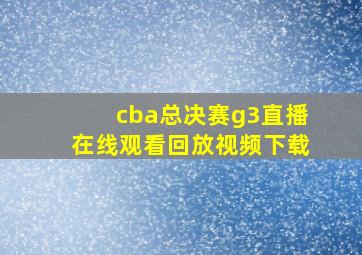 cba总决赛g3直播
在线观看回放视频下载